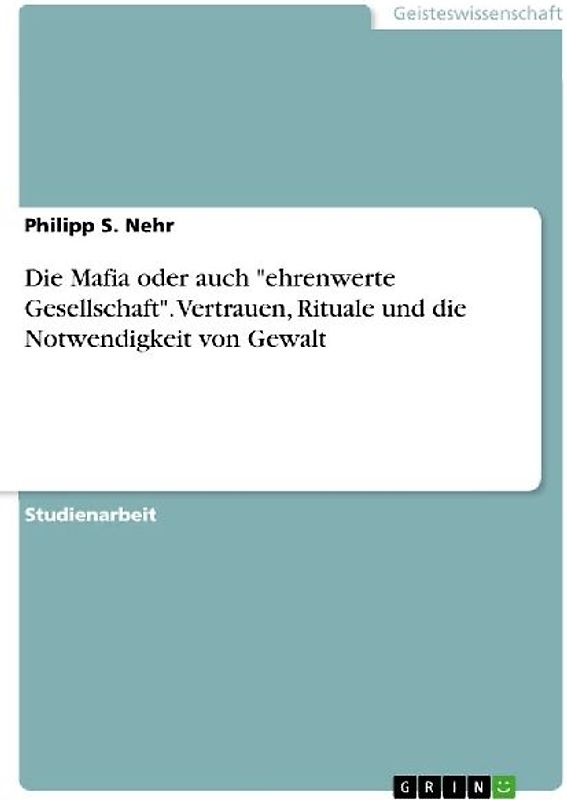 Geisteswissenschaft

Philipp S. Nehr

Die Mafia oder auch "ehrenwerte Gesellschaft". Vertrauen, Rituale und die Notwendigkeit von Gewalt

Studienarbeit

GRIN